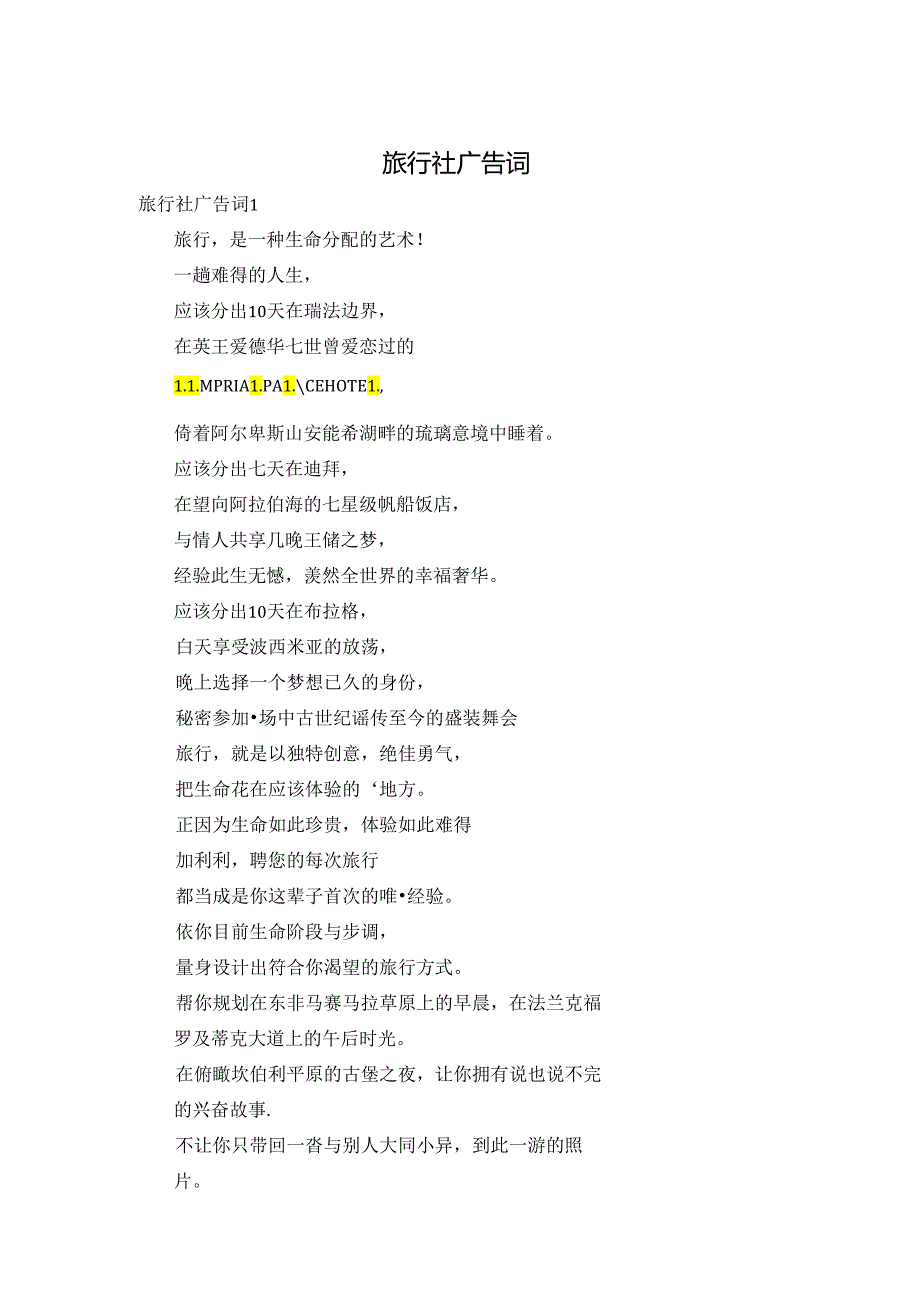 旅行社广告词

旅行社广告词1

旅行，是一种生命分配的艺术！

一趟难得的人生，

应该分出10天在瑞法边界，

在英王爱德华七世曾爱恋过的

1.1.MPRIA1.PA1.\CEHOTE1.,

倚着阿尔卑斯山安能希湖畔的琉璃意境中睡着。

应该分出七天在迪拜，

在望向阿拉伯海的七星级帆船饭店，

与情人共享几晚王储之梦，

经验此生无憾，羡然全世界的幸福奢华。

应该分出10天在布拉格，

白天享受波西米亚的放荡，

晚上选择一个梦想已久的身份，

秘密参加•场中古世纪谣传至今的盛装舞会

旅行，就是以独特创意，绝佳勇气，

把生命花在应该体验的‘地方。

正因为生命如此珍贵，体验如此难得

加利利，聘您的每次旅行

都当成是你这辈子首次的唯•经验。

依你目前生命阶段与步调，

量身设计出符合你渴望的旅行方式。

帮你规划在东非马赛马拉草原上的早晨，在法兰克福罗及蒂克大道上的午后时光。

在俯瞰坎伯利平原的古堡之夜，让你拥有说也说不完的兴奋故事.

不让你只带回一沓与别人大同小异，到此一游的照片。